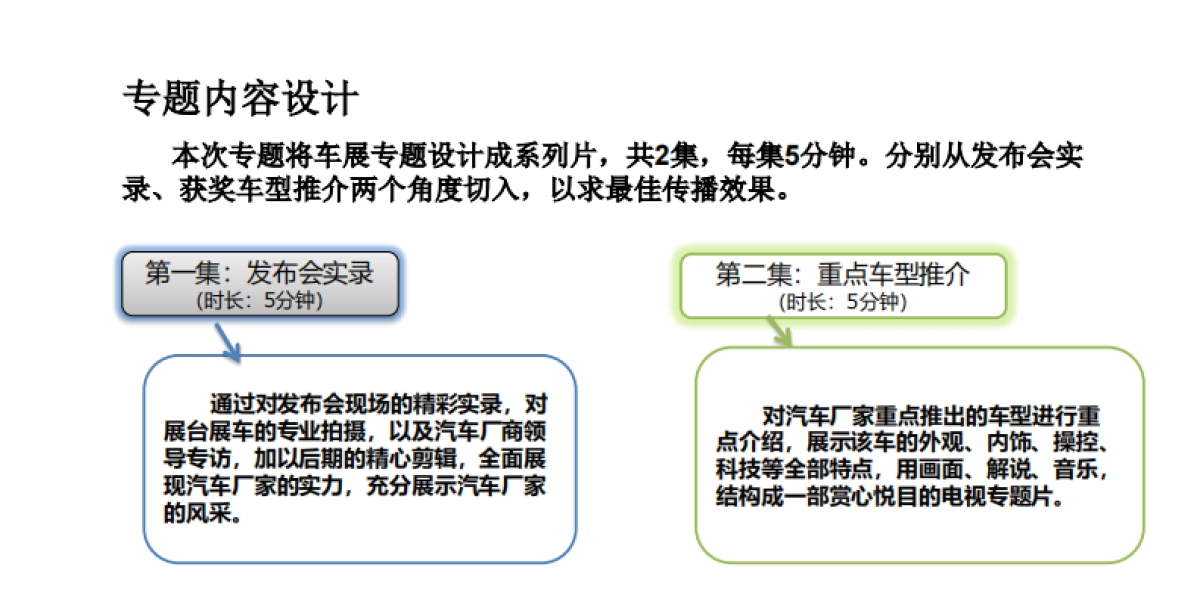 专题内容设计

本次专题将车展专题设计成系列片，共2集，每集5分钟。分别从发布会实录、获奖车型推介两个角度切入，以求最佳传播效果。

第一集：发布会实录
（时长：5分钟）

通过对发布会现场的精彩实录，对展台展车的专业拍摄，以及汽车厂商领导专访，加以后期的精心剪辑，全面展现汽车厂家的实力，充分展示汽车厂家的风采。

第二集：重点车型推介
（时长：5分钟）

对汽车厂家重点推出的车型进行重点介绍，展示该车的外观、内饰、操控、科技等全部特点，用画面、解说、音乐，结构成一部赏心悦目的电视专题片。